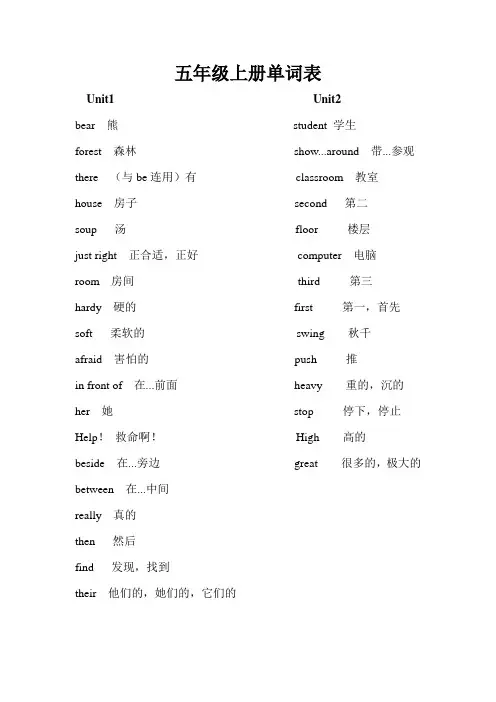 五年级上册单词表

Unit1

bear 熊

forest 森林

there （与 be 连用）有

house 房子

soup 汤

just right 正合适，正好

room 房间

hardy 硬的

soft 柔软的

afraid 害怕的

in front of 在...前面

her 她

Help！ 救命啊！

beside 在...旁边

between 在...中间

really 真的

then 然后

find 发现，找到

their 他们的，她们的，它们的

Unit2

student 学生

show...around 带...参观

classroom 教室

second 第二

floor 楼层

computer 电脑

third 第三

first 第一，首先

swing 秋千

push 推

heavy 重的，沉的

stop 停下，停止

High 高的

great 很多的，极大的